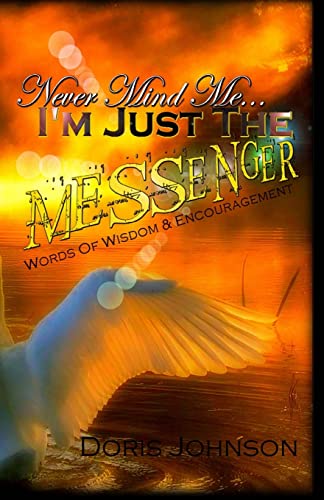 Never Mind Me...
I'M JUST THE
MESSENGER
WORDS OF WISDOM & ENCOURAGEMENT

DORIS JOHNSON